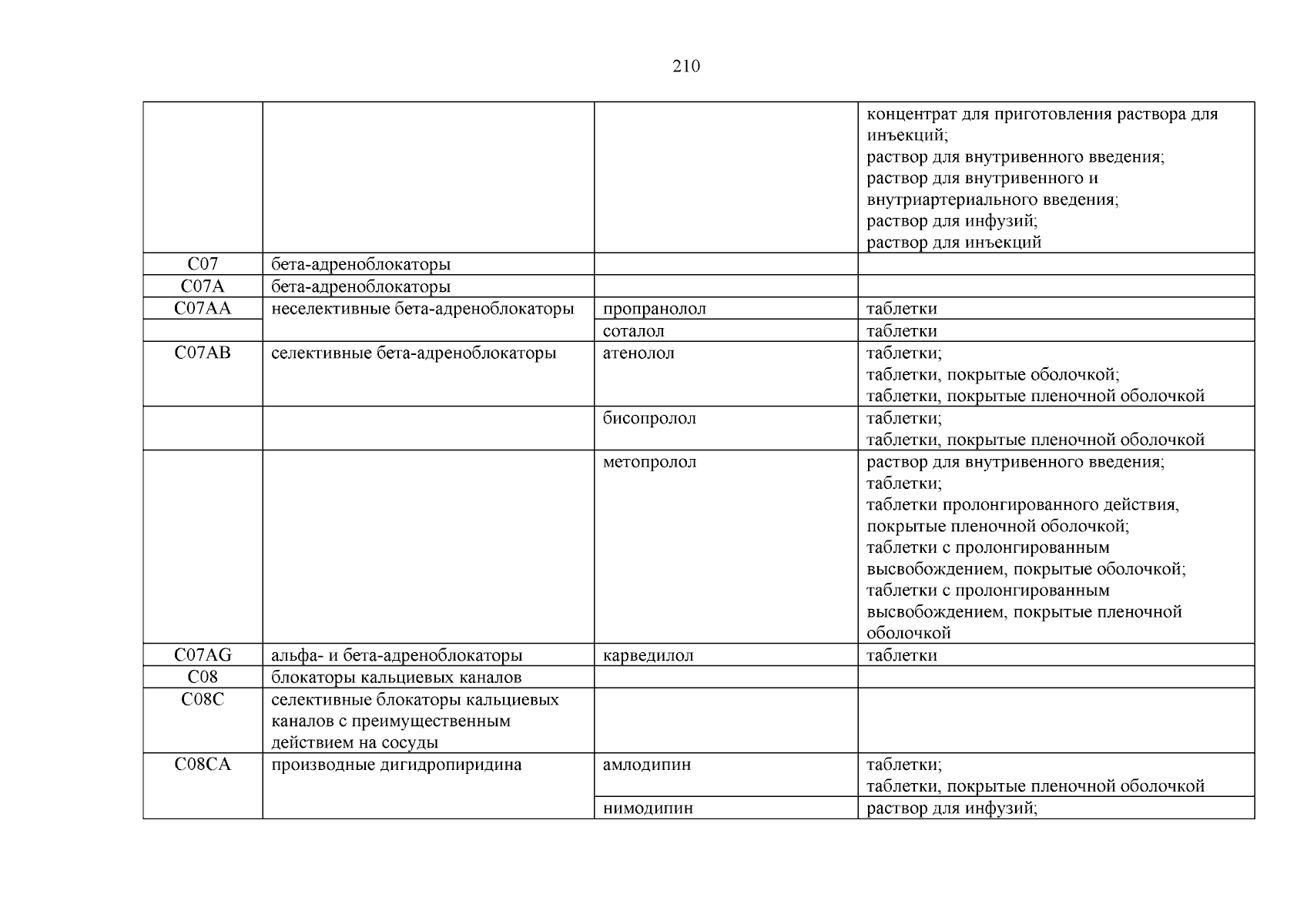 210

| | | | |
|---|---|---|---|
| | | | концентрат для приготовления раствора для инъекций; раствор для внутривенного введения; раствор для внутривенного и внутриартериального введения; раствор для инфузий; раствор для инъекций |
| C07 | бета-адреноблокаторы | | |
| C07A | бета-адреноблокаторы | | |
| C07AA | неселективные бета-адреноблокаторы | пропранолол | таблетки |
| | | соталол | таблетки |
| C07AB | селективные бета-адреноблокаторы | атенолол | таблетки; таблетки, покрытые оболочкой; таблетки, покрытые пленочной оболочкой |
| | | бисопролол | таблетки; таблетки, покрытые пленочной оболочкой |
| | | метопролол | раствор для внутривенного введения; таблетки; таблетки пролонгированного действия, покрытые пленочной оболочкой; таблетки с пролонгированным высвобождением, покрытые оболочкой; таблетки с пролонгированным высвобождением, покрытые пленочной оболочкой |
| C07AG | альфа- и бета-адреноблокаторы | карведилол | таблетки |
| C08 | блокаторы кальциевых каналов | | |
| C08C | селективные блокаторы кальциевых каналов с преимущественным действием на сосуды | | |
| C08CA | производные дигидропиридина | амлодипин | таблетки; таблетки, покрытые пленочной оболочкой |
| | | нимодипин | раствор для инфузий; |